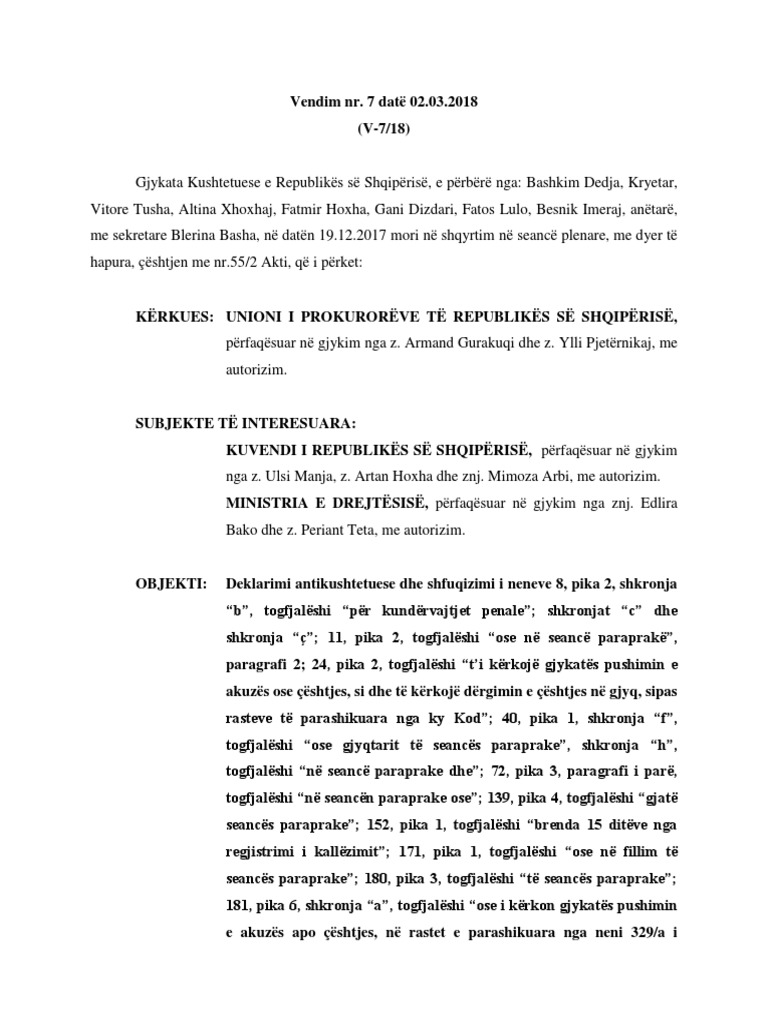 Vendim nr. 7 datë 02.03.2018
(V-7/18)

Gjykata Kushtetuese e Republikës së Shqipërisë, e përbërë nga: Bashkim Dedja, Kryetar, Vitore Tusha, Altina Xhoxhaj, Fatmir Hoxha, Gani Dizdari, Fatos Lulo, Besnik Imeraj, anëtarë, me sekretare Blerina Basha, në datën 19.12.2017 mori në shqyrtim në seancë plenare, me dyer të hapura, çështjen me nr.55/2 Akti, që i përket:

KËRKUES: UNIONI I PROKURORËVE TË REPUBLIKËS SË SHQIPËRISË, përfaqësuar në gjykim nga z. Armand Gurakuqi dhe z. Ylli Pjetërnikaj, me autorizim.

SUBJEKTE TË INTERESUARA:
KUVENDI I REPUBLIKËS SË SHQIPËRISË, përfaqësuar në gjykim nga z. Ulsi Manja, z. Artan Hoxha dhe znj. Mimoza Arbi, me autorizim.
MINISTRIA E DREJTËSISË, përfaqësuar në gjykim nga znj. Edlira Bako dhe z. Periant Teta, me autorizim.

OBJEKTI: Deklarimi antikushtetuese dhe shfuqizimi i neneve 8, pika 2, shkronja “b”, togfjalëshi “për kundërvajtjet penale”; shkronjat “c” dhe shkronja “ç”; 11, pika 2, togfjalëshi “ose në seancë paraprakë”, paragrafi 2; 24, pika 2, togfjalëshi “t’i kërkojë gjykatës pushimin e akuzës ose çështjes, si dhe të kërkojë dërgimin e çështjes në gjyq, sipas rasteve të parashikuara nga ky Kod”; 40, pika 1, shkronja “f”, togfjalëshi “ose gjyqtarit të seancës paraprake”, shkronja “h”, togfjalëshi “në seancë paraprake dhe”; 72, pika 3, paragrafi i parë, togfjalëshi “në seancën paraprake ose”; 139, pika 4, togfjalëshi “gjatë seancës paraprake”; 152, pika 1, togfjalëshi “brenda 15 ditëve nga regjistrimi i kallëzimit”; 171, pika 1, togfjalëshi “ose në fillim të seancës paraprake”; 180, pika 3, togfjalëshi “të seancës paraprake”; 181, pika 6, shkronja “a”, togfjalëshi “ose i kërkon gjykatës pushimin e akuzës apo çështjes, në rastet e parashikuara nga neni 329/a i